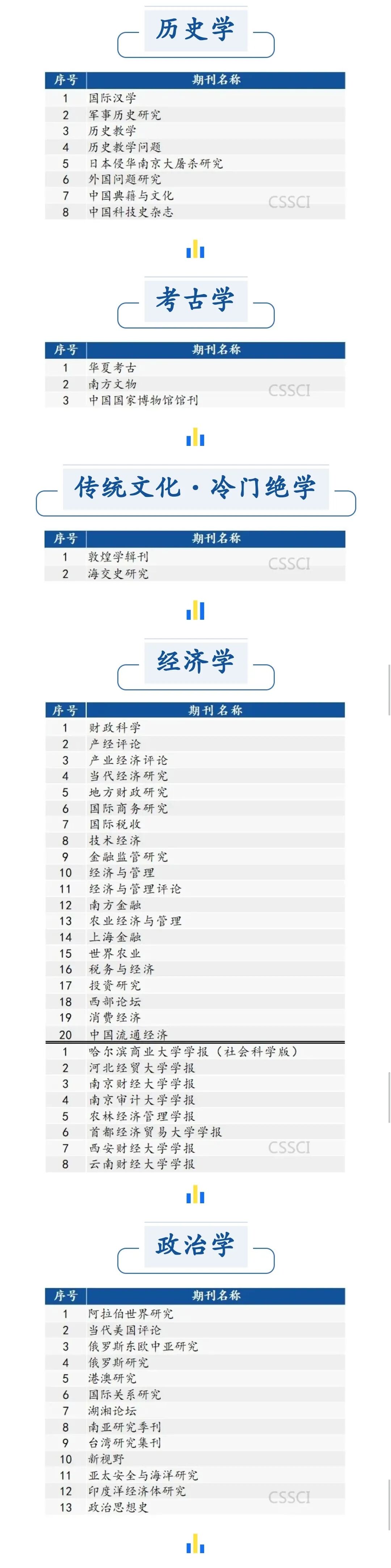 历史学

| 序号 | 期刊名称 |
|---|---|
| 1 | 国际汉学 |
| 2 | 军事历史研究 |
| 3 | 历史教学 |
| 4 | 历史教学问题 |
| 5 | 日本侵华南京大屠杀研究 |
| 6 | 外国问题研究 |
| 7 | 中国典籍与文化 |
| 8 | 中国科技史杂志 |

CSSCI

考古学

| 序号 | 期刊名称 |
|---|---|
| 1 | 华夏考古 |
| 2 | 南方文物 |
| 3 | 中国国家博物馆馆刊 |

CSSCI

传统文化·冷门绝学

| 序号 | 期刊名称 |
|---|---|
| 1 | 敦煌学辑刊 |
| 2 | 海交史研究 |

CSSCI

经济学

| 序号 | 期刊名称 |
|---|---|
| 1 | 财政科学 |
| 2 | 产经评论 |
| 3 | 产业经济评论 |
| 4 | 当代经济研究 |
| 5 | 地方财政研究 |
| 6 | 国际商务研究 |
| 7 | 国际税收 |
| 8 | 技术经济 |
| 9 | 金融监管研究 |
| 10 | 经济与管理 |
| 11 | 经济与管理评论 |
| 12 | 南方金融 |
| 13 | 农业经济与管理 |
| 14 | 上海金融 |
| 15 | 世界农业 |
| 16 | 税务与经济 |
| 17 | 投资研究 |
| 18 | 西部论坛 |
| 19 | 消费经济 |
| 20 | 中国流通经济 |
| 1 | 哈尔滨商业大学学报（社会科学版） |
| 2 | 河北经贸大学学报 |
| 3 | 南京财经大学学报 |
| 4 | 南京审计大学学报 |
| 5 | 农林经济管理学报 |
| 6 | 首都经济贸易大学学报 |
| 7 | 西安财经大学学报 |
| 8 | 云南财经大学学报 |

CSSCI

政治学

| 序号 | 期刊名称 |
|---|---|
| 1 | 阿拉伯世界研究 |
| 2 | 当代美国评论 |
| 3 | 俄罗斯东欧中亚研究 |
| 4 | 俄罗斯研究 |
| 5 | 港澳研究 |
| 6 | 国际关系研究 |
| 7 | 湖湘论坛 |
| 8 | 南亚研究季刊 |
| 9 | 台湾研究集刊 |
| 10 | 新视野 |
| 11 | 亚太安全与海洋研究 |
| 12 | 印度洋经济体研究 |
| 13 | 政治思想史 |

CSSCI